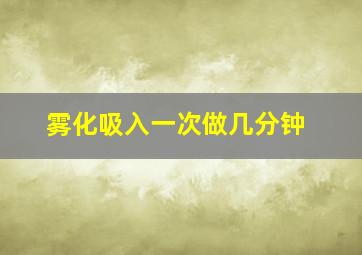 雾化吸入一次做几分钟